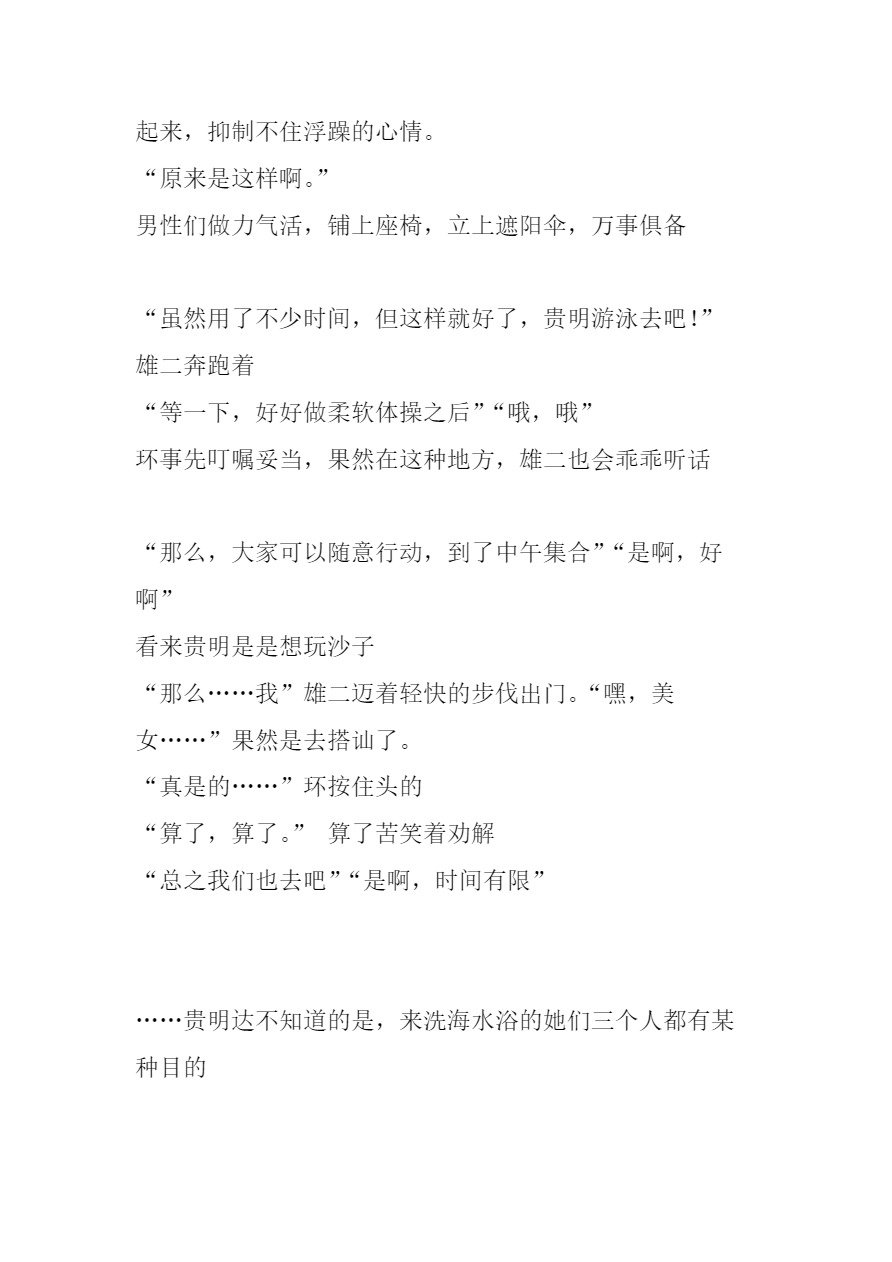 起来，抑制不住浮躁的心情。
“原来是这样啊。”
男性们做力气活，铺上座椅，立上遮阳伞，万事俱备

“虽然用了不少时间，但这样就好了，贵明游泳去吧！”
雄二奔跑着
“等一下，好好做柔软体操之后”“哦，哦”
环事先叮嘱妥当，果然在这种地方，雄二也会乖乖听话

“那么，大家可以随意行动，到了中午集合”“是啊，好啊”
看来贵明是是想玩沙子
“那么……我”雄二迈着轻快的步伐出门。“嘿，美女……”果然是去搭讪了。
“真是的……”环按住头的
“算了，算了。” 算了苦笑着劝解
“总之我们也去吧”“是啊，时间有限”

……贵明达不知道的是，来洗海水浴的她们三个人都有某种目的